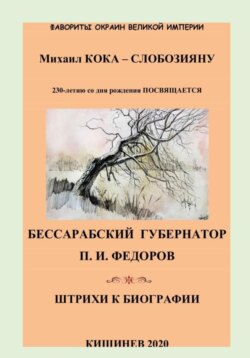 ФАВОРИТЫ ОКРАИН ВЕЛИКОЙ ИМПЕРИИ

Михаил КОКА – СЛОБОЗИЯНУ

230-летию со дня рождения ПОСВЯЩАЕТСЯ

БЕССАРАБСКИЙ ГУБЕРНАТОР
П. И. ФЕДОРОВ

ШТРИХИ К БИОГРАФИИ

КИШИНЕВ 2020